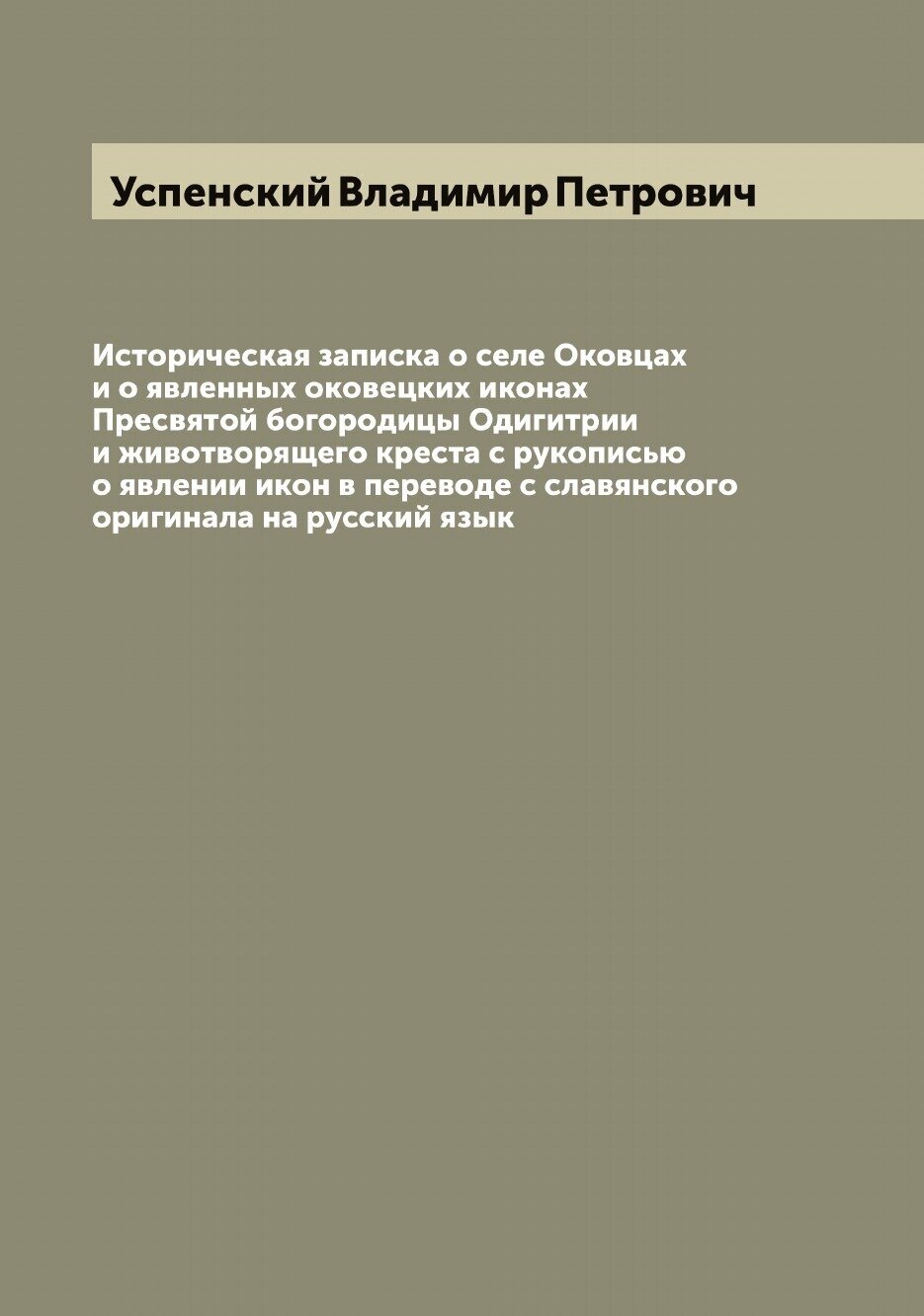 Успенский Владимир Петрович

Историческая записка о селе Оковцах и о явленных оковецких иконах Пресвятой богородицы Одигитрии и животворящего креста с рукописью о явлении икон в переводе с славянского оригинала на русский язык